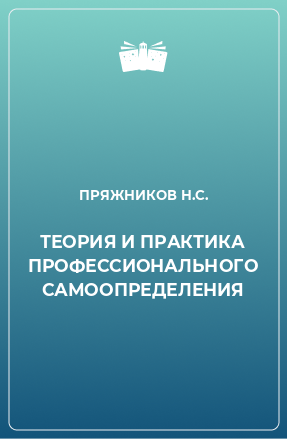 ПРЯЖНИКОВ Н.С.

ТЕОРИЯ И ПРАКТИКА ПРОФЕССИОНАЛЬНОГО САМООПРЕДЕЛЕНИЯ